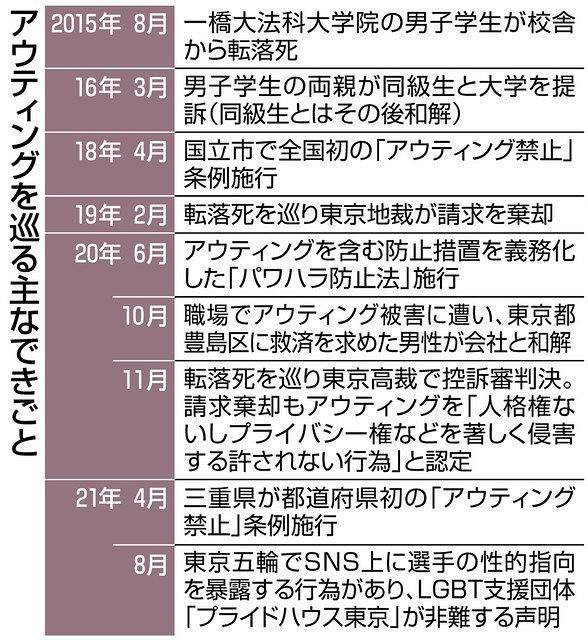 アウティングを巡る主なできごと

| | |
|---|---|
| 2015年 8月 | 一橋大法科大学院の男子学生が校舎から転落死 |
| 16年 3月 | 男子学生の両親が同級生と大学を提訴(同級生とはその後和解) |
| 18年 4月 | 国立市で全国初の「アウティング禁止」条例施行 |
| 19年 2月 | 転落死を巡り東京地裁が請求を棄却 |
| 20年 6月 | アウティングを含む防止措置を義務化した「パワハラ防止法」施行 |
| 10月 | 職場でアウティング被害に遭い、東京都豊島区に救済を求めた男性が会社と和解 |
| 11月 | 転落死を巡り東京高裁で控訴審判決。請求棄却もアウティングを「人格権ないしプライバシー権などを著しく侵害する許されない行為」と認定 |
| 21年 4月 | 三重県が都道府県初の「アウティング禁止」条例施行 |
| 8月 | 東京五輪でSNS上に選手の性的指向を暴露する行為があり、LGBT支援団体「プライドハウス東京」が非難する声明 |